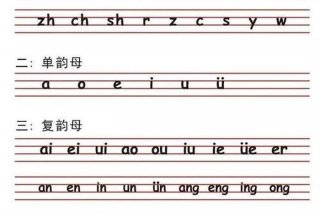 zh ch sh r z c s y w

二：单韵母

a o e i u ü

三：复韵母

ai ei ui ao ou iu ie üe er

an en in un ün ang eng ing ong